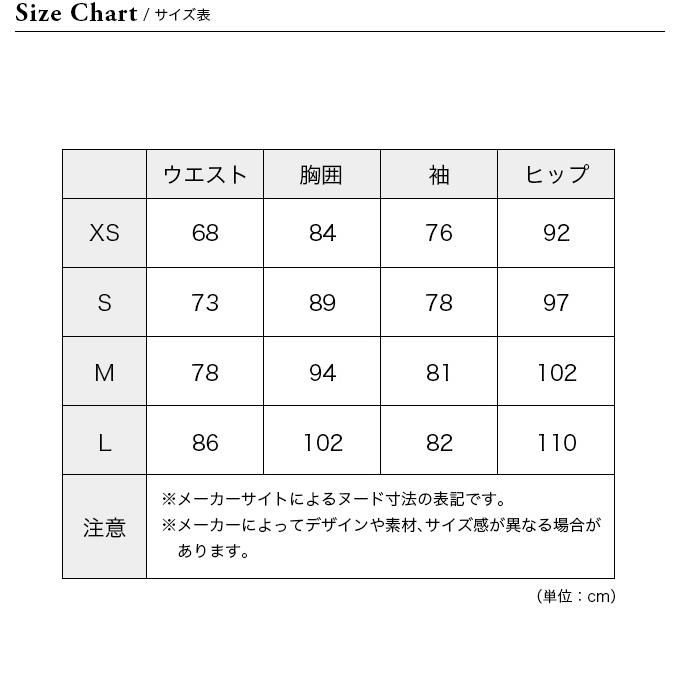 Size Chart / サイズ表

|  | ウエスト | 胸囲 | 袖 | ヒップ |
|---|---|---|---|---|
| XS | 68 | 84 | 76 | 92 |
| S | 73 | 89 | 78 | 97 |
| M | 78 | 94 | 81 | 102 |
| L | 86 | 102 | 82 | 110 |
| 注意 | ※メーカーサイトによるヌード寸法の表記です。 ※メーカーによってデザインや素材、サイズ感が異なる場合があります。 | | | |

（単位：cm）